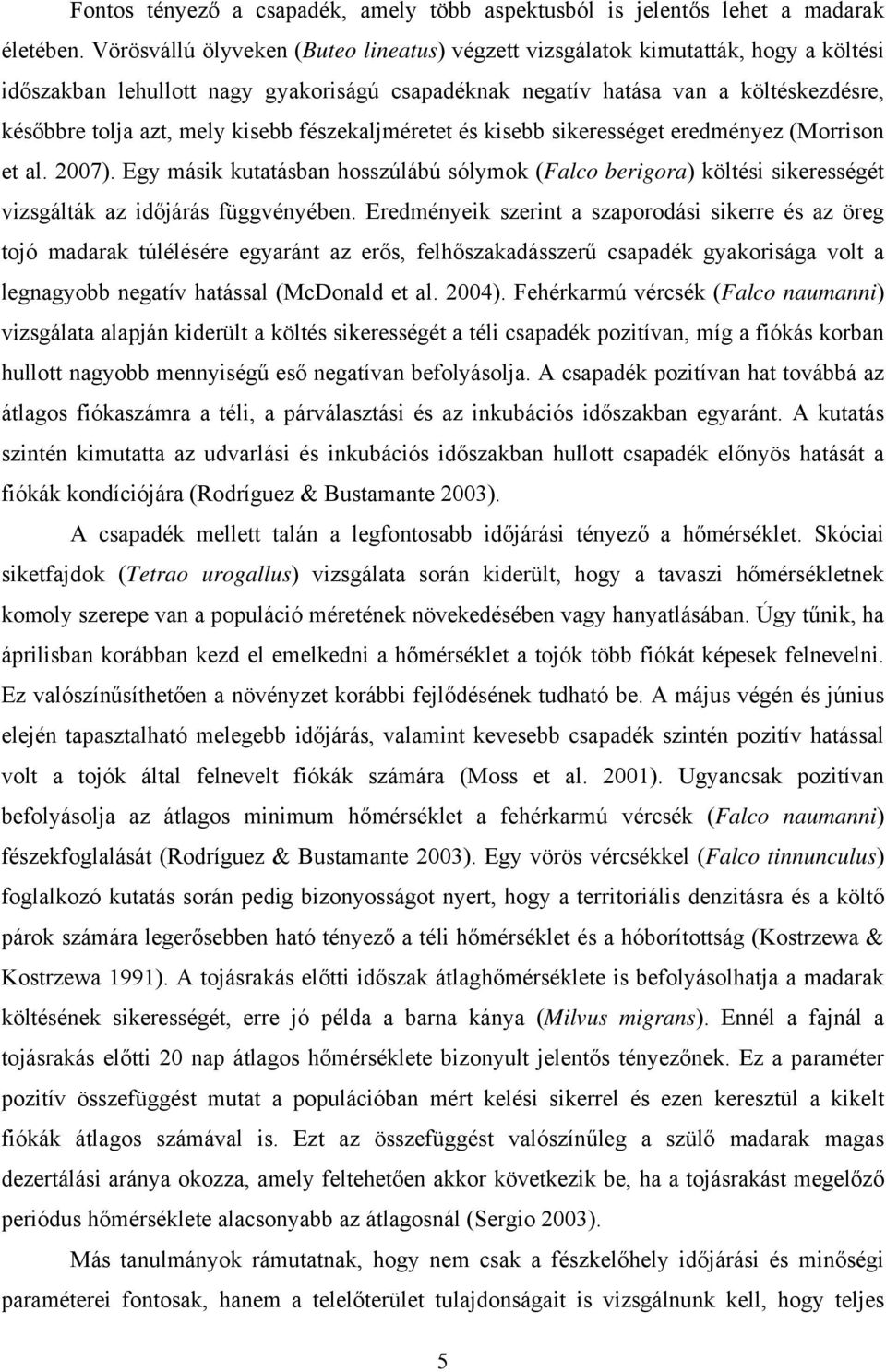 Fontos tényező a csapadék, amely több aspektusból is jelentős lehet a madarak életében. Vörösvállú ölyveken (Buteo lineatus) végzett vizsgálatok kimutatták, hogy a költési időszakban lehullott nagy gyakoriságú csapadéknak negatív hatása van a költéskezdésre, későbbre tolja azt, mely kisebb fészekaljméretet és kisebb sikerességet eredményez (Morrison et al. 2007). Egy másik kutatásban hosszúlábú sólymok (Falco berigora) költési sikerességét vizsgálták az időjárás függvényében. Eredményeik szerint a szaporodási sikerre és az öreg tojó madarak túlélésére egyaránt az erős, felhőszakadásszerű csapadék gyakorisága volt a legnagyobb negatív hatással (McDonald et al. 2004). Fehérkarmú vércsék (Falco naumanni) vizsgálata alapján kiderült a költés sikerességét a téli csapadék pozitívan, míg a fiókás korban hullott nagyobb mennyiségű eső negatívan befolyásolja. A csapadék pozitívan hat továbbá az átlagos fiókaszámra a téli, a párválasztási és az inkubációs időszakban egyaránt. A kutatás szintén kimutatta az udvarlási és inkubációs időszakban hullott csapadék előnyös hatását a fiókák kondíciójára (Rodríguez & Bustamante 2003).

A csapadék mellett talán a legfontosabb időjárási tényező a hőmérséklet. Skóciai siketfajdok (Tetrao urogallus) vizsgálata során kiderült, hogy a tavaszi hőmérsékletnek komoly szerepe van a populáció méretének növekedésében vagy hanyatlásában. Úgy tűnik, ha áprilisban korábban kezd el emelkedni a hőmérséklet a tojók több fiókát képesek felnevelni. Ez valószínűsíthetően a növényzet korábbi fejlődésének tudható be. A május végén és június elején tapasztalható melegebb időjárás, valamint kevesebb csapadék szintén pozitív hatással volt a tojók által felnevelt fiókák számára (Moss et al. 2001). Ugyancsak pozitívan befolyásolja az átlagos minimum hőmérséklet a fehérkarmú vércsék (Falco naumanni) fészekfoglalását (Rodríguez & Bustamante 2003). Egy vörös vércsékkel (Falco tinnunculus) foglalkozó kutatás során pedig bizonyosságot nyert, hogy a territoriális denzitásra és a költő párok számára legerősebben ható tényező a téli hőmérséklet és a hóborítottság (Kostrzewa & Kostrzewa 1991). A tojásrakás előtti időszak átlaghőmérséklete is befolyásolhatja a madarak költésének sikerességét, erre jó példa a barna kánya (Milvus migrans). Ennél a fajnál a tojásrakás előtti 20 nap átlagos hőmérséklete bizonyult jelentős tényezőnek. Ez a paraméter pozitív összefüggést mutat a populációban mért kelési sikerrel és ezen keresztül a kikelt fiókák átlagos számával is. Ezt az összefüggést valószínűleg a szülő madarak magas dezertálási aránya okozza, amely feltehetően akkor következik be, ha a tojásrakást megelőző periódus hőmérséklete alacsonyabb az átlagosnál (Sergio 2003).

Más tanulmányok rámutatnak, hogy nem csak a fészkelőhely időjárási és minőségi paraméterei fontosak, hanem a telelőterület tulajdonságait is vizsgálnunk kell, hogy teljes

5